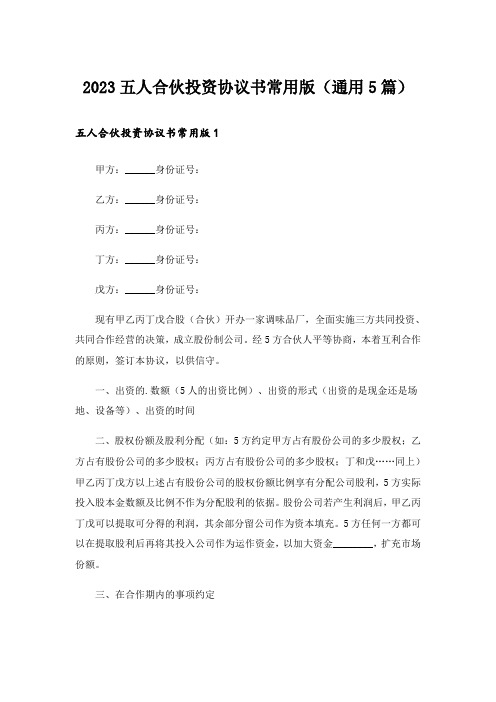 2023 五人合伙投资协议书常用版（通用 5 篇）

五人合伙投资协议书常用版 1

甲方：______身份证号：

乙方：______身份证号：

丙方：______身份证号：

丁方：______身份证号：

戊方：______身份证号：

现有甲乙丙丁戊合股（合伙）开办一家调味品厂，全面实施三方共同投资、共同合作经营的决策，成立股份制公司。经 5 方合伙人平等协商，本着互利合作的原则，签订本协议，以供信守。

一、出资的.数额（5 人的出资比例）、出资的形式（出资的是现金还是场地、设备等）、出资的时间

二、股权份额及股利分配（如：5 方约定甲方占有股份公司的多少股权；乙方占有股份公司的多少股权；丙方占有股份公司的多少股权；丁和戊……同上）甲乙丙丁戊方以上述占有股份公司的股权份额比例享有分配公司股利，5 方实际投入股本金数额及比例不作为分配股利的依据。股份公司若产生利润后，甲乙丙丁戊可以提取可分得的利润，其余部分留公司作为资本填充。5 方任何一方都可以在提取股利后再将其投入公司作为运作资金，以加大资金________，扩充市场份额。

三、在合作期内的事项约定